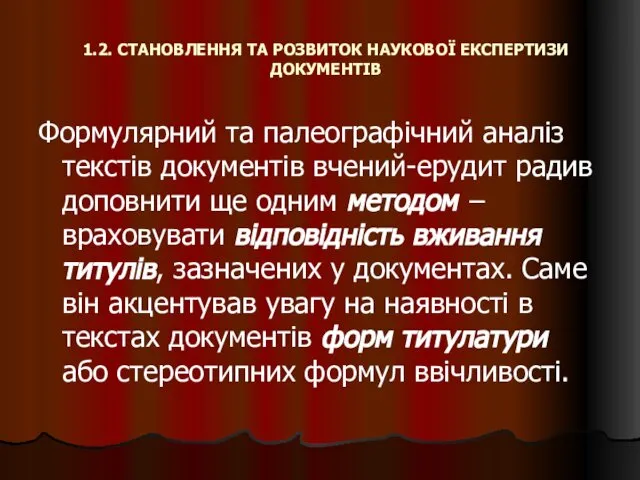 1.2. СТАНОВЛЕННЯ ТА РОЗВИТОК НАУКОВОЇ ЕКСПЕРТИЗИ ДОКУМЕНТІВ

Формулярний та палеографічний аналіз текстів документів вчений-ерудит радив доповнити ще одним методом – враховувати відповідність вживання титулів, зазначених у документах. Саме він акцентував увагу на наявності в текстах документів форм титулатури або стереотипних формул ввічливості.